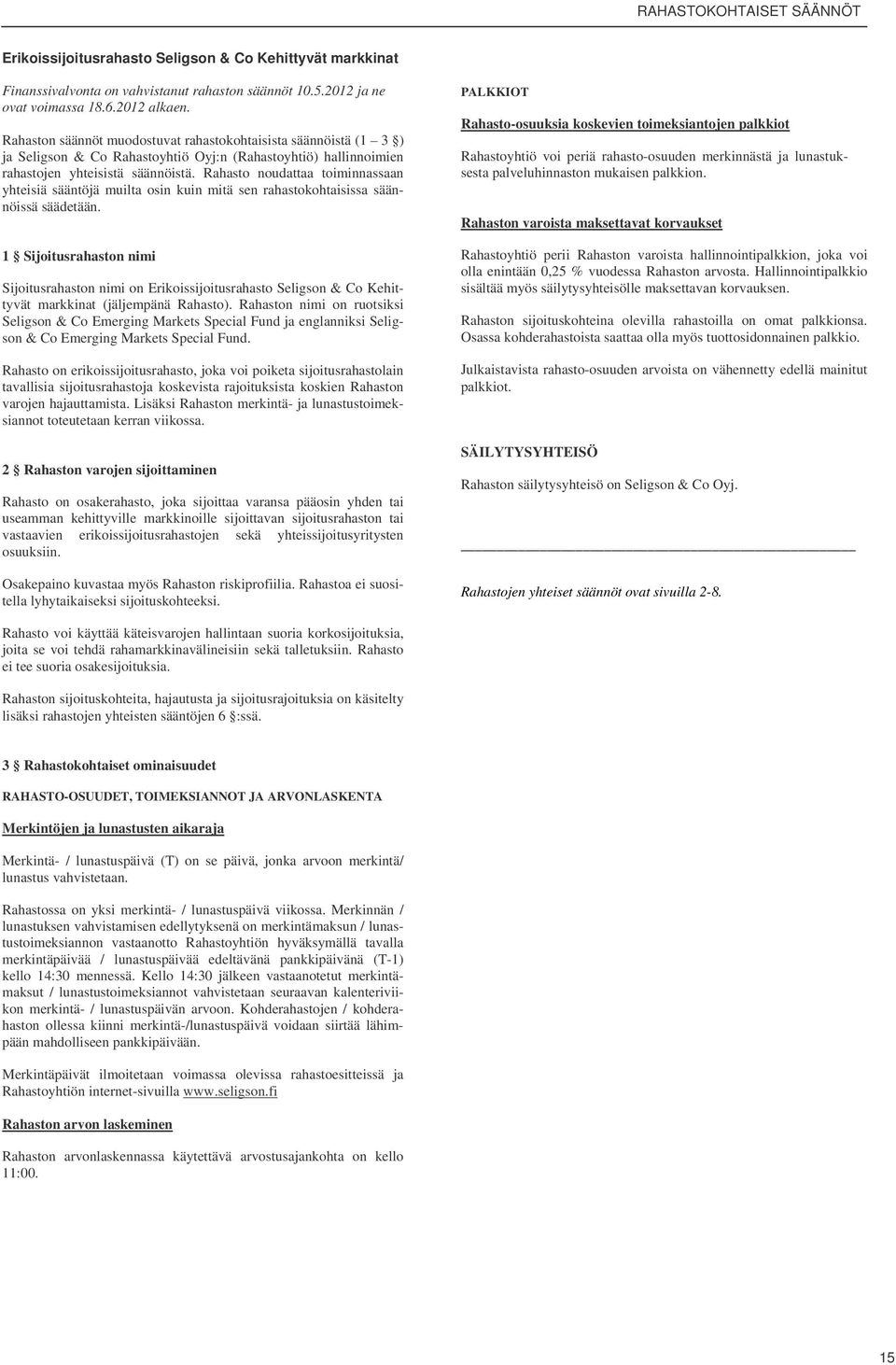 RAHASTOKOHTAISET SÄÄNNÖT

Erikoissijoitusrahasto Seligson & Co Kehittyvät markkinat

Finanssivalvonta on vahvistanut rahaston säännöt 10.5.2012 ja ne ovat voimassa 18.6.2012 alkaen.

Rahaston säännöt muodostuvat rahastokohtaisista säännöistä (1 – 3 §) ja Seligson & Co Rahastoyhtiö Oyj:n (Rahastoyhtiö) hallinnoimien rahastojen yhteisistä säännöistä. Rahasto noudattaa toiminnassaan yhteisiä sääntöjä muilta osin kuin mitä sen rahastokohtaisissa säännöissä säädetään.

1 § Sijoitusrahaston nimi

Sijoitusrahaston nimi on Erikoissijoitusrahasto Seligson & Co Kehittyvät markkinat (jäljempänä Rahasto). Rahaston nimi on ruotsiksi Seligson & Co Emerging Markets Special Fund ja englanniksi Seligson & Co Emerging Markets Special Fund.

Rahasto on erikoissijoitusrahasto, joka voi poiketa sijoitusrahastolain tavallisia sijoitusrahastoja koskevista rajoituksista koskien Rahaston varojen hajauttamista. Lisäksi Rahaston merkintä- ja lunastustoimeksiannot toteutetaan kerran viikossa.

2 § Rahaston varojen sijoittaminen

Rahasto on osakerahasto, joka sijoittaa varansa pääosin yhden tai useamman kehittyville markkinoille sijoittavan sijoitusrahaston tai vastaavien erikoissijoitusrahastojen sekä yhteissijoitusyritysten osuuksiin.

Osakepaino kuvastaa myös Rahaston riskiprofiilia. Rahastoa ei suositella lyhytaikaiseksi sijoituskohteeksi.

Rahasto voi käyttää käteisvarojen hallintaan suoria korkosijoituksia, joita se voi tehdä rahamarkkinavälineisiin sekä talletuksiin. Rahasto ei tee suoria osakesijoituksia.

Rahaston sijoituskohteita, hajautusta ja sijoitusrajoituksia on käsitelty lisäksi rahastojen yhteisten sääntöjen 6 §:ssä.

3 § Rahastokohtaiset ominaisuudet

RAHASTO-OSUUDET, TOIMEKSIANNOT JA ARVONLASKENTA

Merkintöjen ja lunastusten aikaraja

Merkintä- / lunastuspäivä (T) on se päivä, jonka arvoon merkintä/ lunastus vahvistetaan.

Rahastossa on yksi merkintä- / lunastuspäivä viikossa. Merkinnän / lunastuksen vahvistamisen edellytyksenä on merkintämaksun / lunastustoimeksiannon vastaanotto Rahastoyhtiön hyväksymällä tavalla merkintäpäivää / lunastuspäivää edeltävänä pankkipäivänä (T-1) kello 14:30 mennessä. Kello 14:30 jälkeen vastaanotetut merkintämaksut / lunastustoimeksiannot vahvistetaan seuraavan kalenteriviikon merkintä- / lunastuspäivän arvoon. Kohderahastojen / kohderahaston ollessa kiinni merkintä-/lunastuspäivä voidaan siirtää lähimpään mahdolliseen pankkipäivään.

Merkintäpäivät ilmoitetaan voimassa olevissa rahastoesitteissä ja Rahastoyhtiön internet-sivuilla www.seligson.fi

Rahaston arvon laskeminen

Rahaston arvonlaskennassa käytettävä arvostusajankohta on kello 11:00.

PALKKIOT

Rahasto-osuuksia koskevien toimeksiantojen palkkiot

Rahastoyhtiö voi periä rahasto-osuuden merkinnästä ja lunastuksesta palveluhinnaston mukaisen palkkion.

Rahaston varoista maksettavat korvaukset

Rahastoyhtiö perii Rahaston varoista hallinnointipalkkion, joka voi olla enintään 0,25 % vuodessa Rahaston arvosta. Hallinnointipalkkio sisältää myös säilytysyhteisölle maksettavan korvauksen.

Rahaston sijoituskohteina olevilla rahastoilla on omat palkkionsa. Osassa kohderahastoista saattaa olla myös tuottosidonnainen palkkio.

Julkaistavista rahasto-osuuden arvoista on vähennetty edellä mainitut palkkiot.

SÄILYTYSYHTEISÖ

Rahaston säilytysyhteisö on Seligson & Co Oyj.

Rahastojen yhteiset säännöt ovat sivuilla 2-8.

15